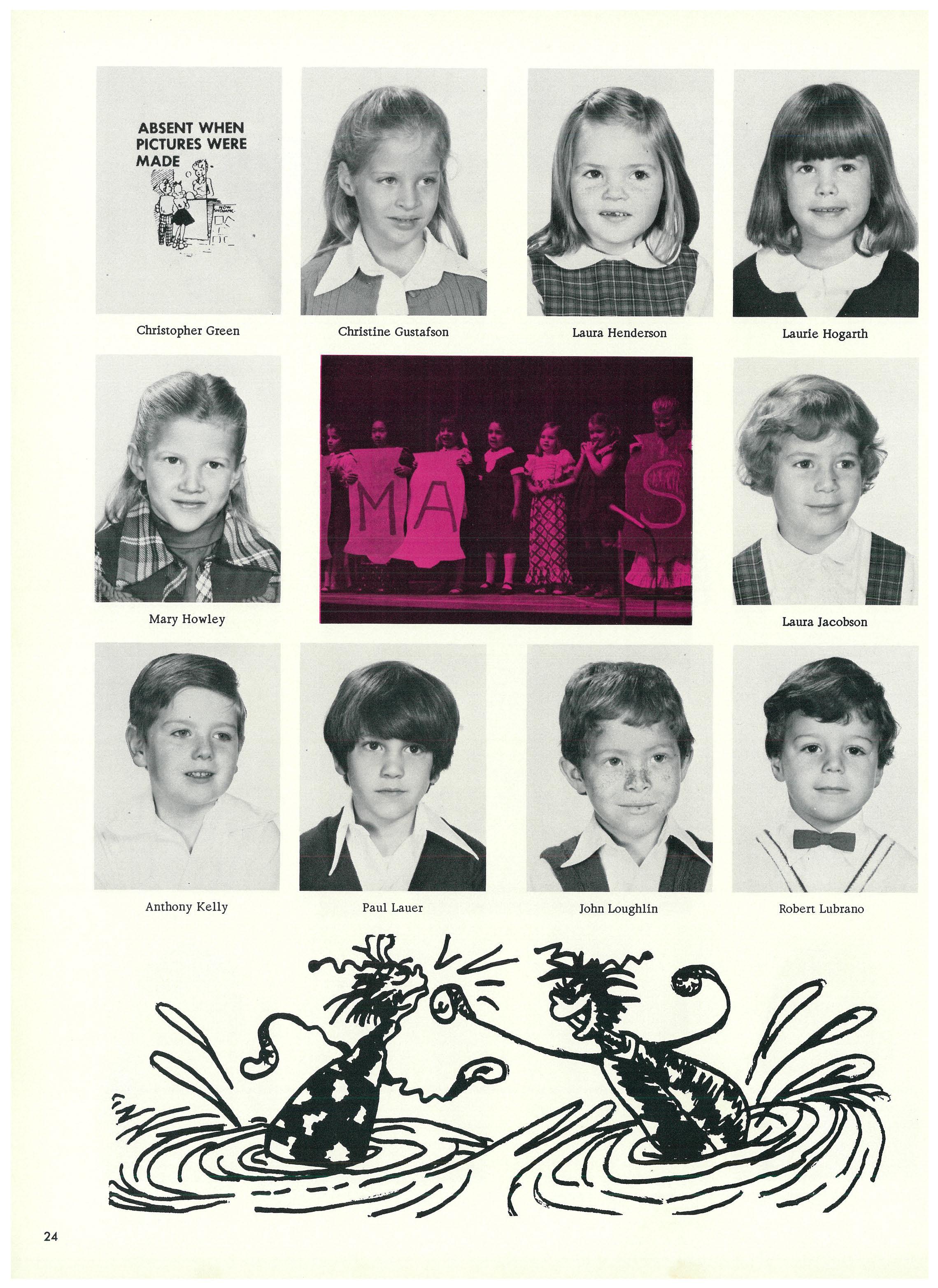 ABSENT WHEN PICTURES WERE MADE

Christopher Green

Christine Gustafson

Laura Henderson

Laurie Hogarth

Mary Howley

M A S

Laura Jacobson

Anthony Kelly

Paul Lauer

John Loughlin

Robert Lubrano

24